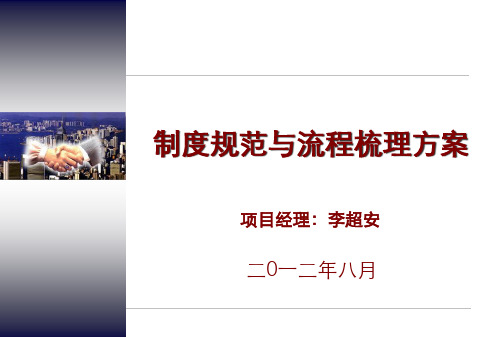 制度规范与流程梳理方案

项目经理：李超安

二0一二年八月